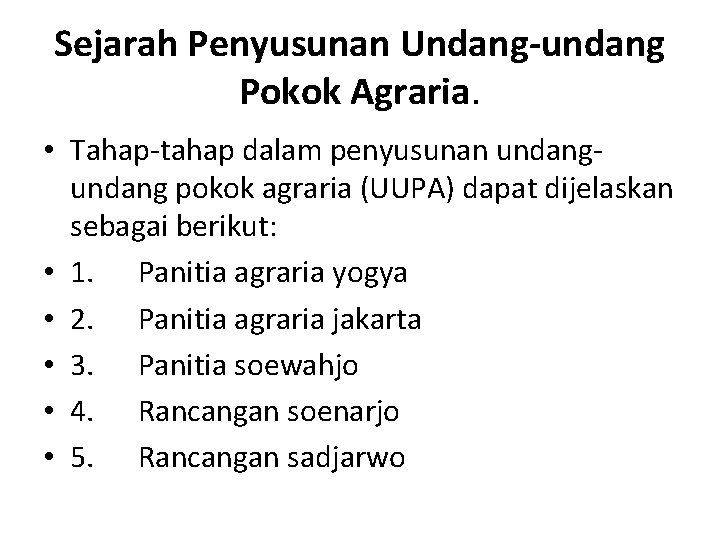 Sejarah Penyusunan Undang-undang Pokok Agraria.

• Tahap-tahap dalam penyusunan undang-undang pokok agraria (UUPA) dapat dijelaskan sebagai berikut:
• 1. Panitia agraria yogya
• 2. Panitia agraria jakarta
• 3. Panitia soewahjo
• 4. Rancangan soenarjo
• 5. Rancangan sadjarwo